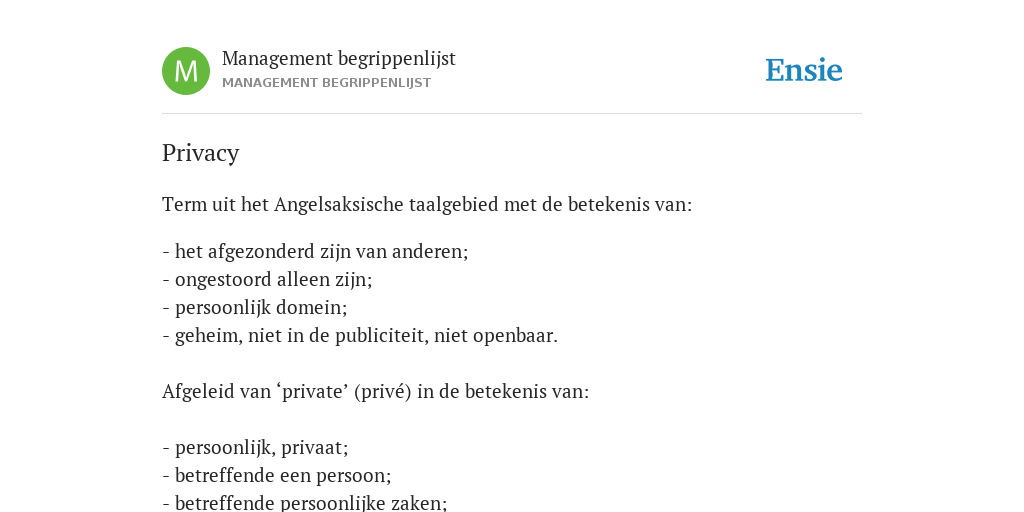 M

Management begrippenlijst
MANAGEMENT BEGRIPPENLIJST

Ensie

Privacy

Term uit het Angelsaksische taalgebied met de betekenis van:

- het afgezonderd zijn van anderen;
- ongestoord alleen zijn;
- persoonlijk domein;
- geheim, niet in de publiciteit, niet openbaar.

Afgeleid van ‘private’ (privé) in de betekenis van:

- persoonlijk, privaat;
- betreffende een persoon;
- betreffende persoonlijke zaken;